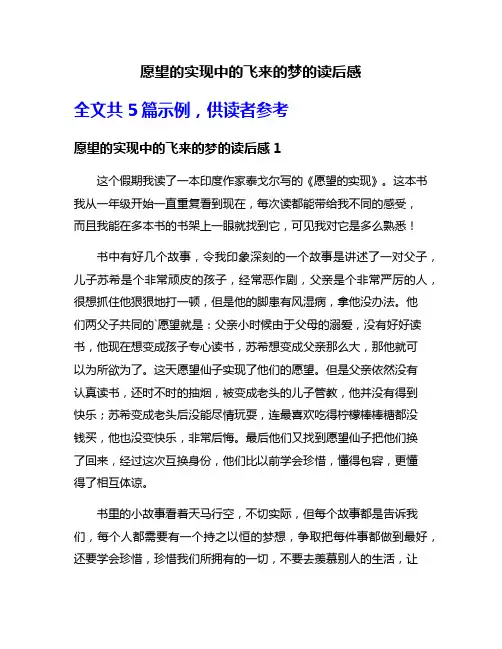 愿望的实现中的飞来的梦的读后感

全文共 5 篇示例，供读者参考

愿望的实现中的飞来的梦的读后感 1

这个假期我读了一本印度作家泰戈尔写的《愿望的实现》。这本书我从一年级开始一直重复看到现在，每次读都能带给我不同的感受，而且我能在多本书的书架上一眼就找到它，可见我对它是多么熟悉！

书中有好几个故事，令我印象深刻的一个故事是讲述了一对父子，儿子苏希是个非常顽皮的孩子，经常恶作剧，父亲是个非常严厉的人，很想抓住他狠狠地打一顿，但是他的脚患有风湿病，拿他没办法。他们两父子共同的`愿望就是：父亲小时候由于父母的溺爱，没有好好读书，他现在想变成孩子专心读书，苏希想变成父亲那么大，那他就可以为所欲为了。这天愿望仙子实现了他们的愿望。但是父亲依然没有认真读书，还时不时的抽烟，被变成老头的儿子管教，他并没有得到快乐；苏希变成老头后没能尽情玩耍，连最喜欢吃得柠檬棒棒糖都没钱买，他也没变快乐，非常后悔。最后他们又找到愿望仙子把他们换了回来，经过这次互换身份，他们比以前学会珍惜，懂得包容，更懂得了相互体谅。

书里的小故事看着天马行空，不切实际，但每个故事都是告诉我们，每个人都需要有一个持之以恒的梦想，争取把每件事都做到最好，还要学会珍惜，珍惜我们所拥有的一切，不要去羡慕别人的生活，让